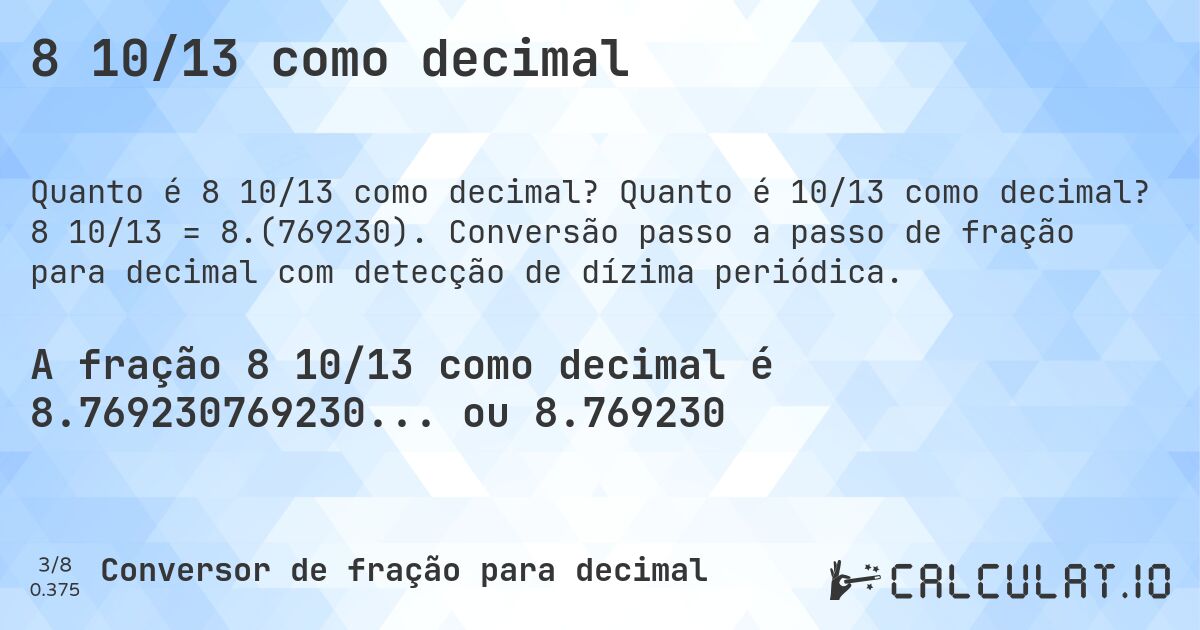 8 10/13 como decimal

Quanto é 8 10/13 como decimal? Quanto é 10/13 como decimal? 8 10/13 = 8.(769230). Conversão passo a passo de fração para decimal com detecção de dízima periódica.

A fração 8 10/13 como decimal é 8.769230769230... ou 8.769230

3/8
0.375

Conversor de fração para decimal

CALCULAT.IO